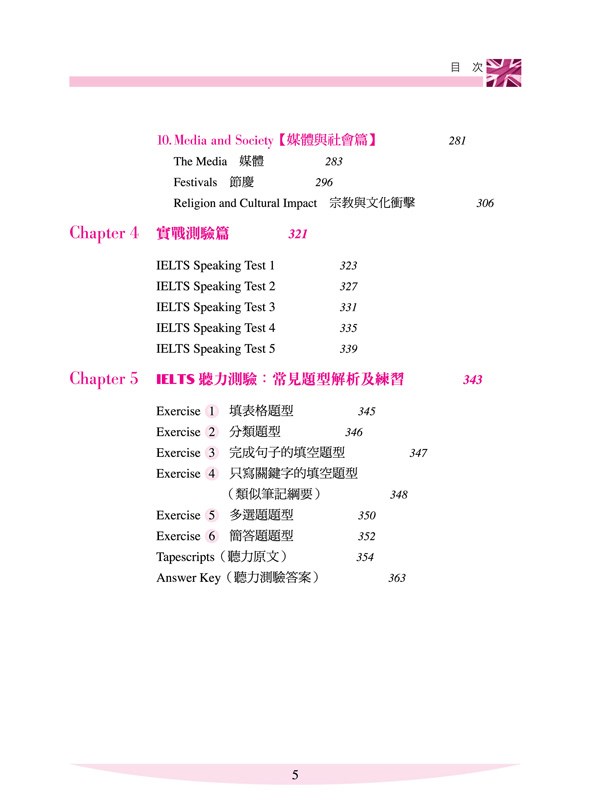 目 次

10. Media and Society【媒體與社會篇】 281

The Media 媒體 283

Festivals 節慶 296

Religion and Cultural Impact 宗教與文化衝擊 306

Chapter 4 實戰測驗篇 321

IELTS Speaking Test 1 323

IELTS Speaking Test 2 327

IELTS Speaking Test 3 331

IELTS Speaking Test 4 335

IELTS Speaking Test 5 339

Chapter 5 IELTS 聽力測驗：常見題型解析及練習 343

Exercise 1 填表格題型 345

Exercise 2 分類題型 346

Exercise 3 完成句子的填空題型 347

Exercise 4 只寫關鍵字的填空題型（類似筆記綱要） 348

Exercise 5 多選題題型 350

Exercise 6 簡答題題型 352

Tapescripts（聽力原文） 354

Answer Key（聽力測驗答案） 363

5